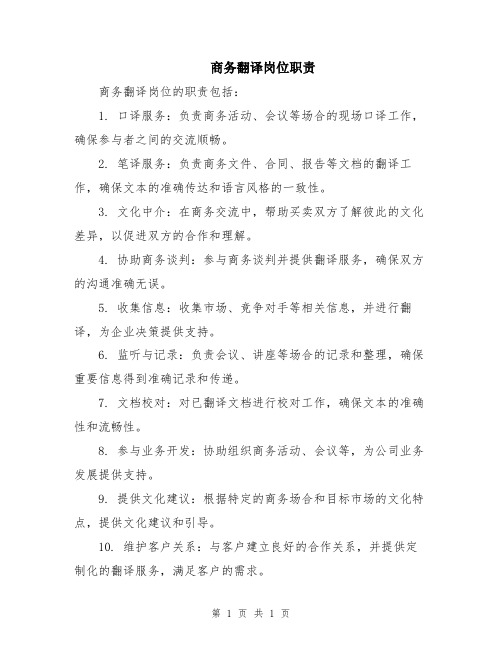 商务翻译岗位职责

商务翻译岗位的职责包括：

1. 口译服务：负责商务活动、会议等场合的现场口译工作，确保参与者之间的交流顺畅。

2. 笔译服务：负责商务文件、合同、报告等文档的翻译工作，确保文本的准确传达和语言风格的一致性。

3. 文化中介：在商务交流中，帮助买卖双方了解彼此的文化差异，以促进双方的合作和理解。

4. 协助商务谈判：参与商务谈判并提供翻译服务，确保双方的沟通准确无误。

5. 收集信息：收集市场、竞争对手等相关信息，并进行翻译，为企业决策提供支持。

6. 监听与记录：负责会议、讲座等场合的记录和整理，确保重要信息得到准确记录和传递。

7. 文档校对：对已翻译文档进行校对工作，确保文本的准确性和流畅性。

8. 参与业务开发：协助组织商务活动、会议等，为公司业务发展提供支持。

9. 提供文化建议：根据特定的商务场合和目标市场的文化特点，提供文化建议和引导。

10. 维护客户关系：与客户建立良好的合作关系，并提供定制化的翻译服务，满足客户的需求。

第 1 页 共 1 页